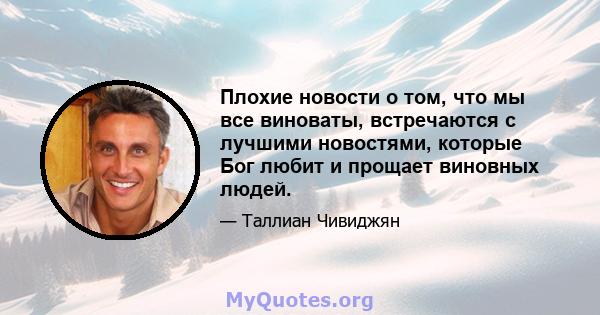 Плохие новости о том, что мы все виноваты, встречаются с лучшими новостями, которые Бог любит и прощает виновных людей.

— Таллиан Чивиджян

MyQuotes.org